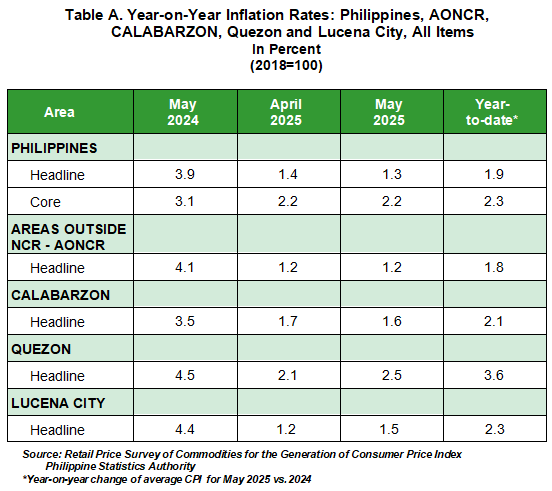 Table A. Year-on-Year Inflation Rates: Philippines, AONCR, CALABARZON, Quezon and Lucena City, All Items
In Percent
(2018=100)

| Area | May 2024 | April 2025 | May 2025 | Year-to-date* |
|---|---|---|---|---|
| PHILIPPINES | | | | |
| Headline | 3.9 | 1.4 | 1.3 | 1.9 |
| Core | 3.1 | 2.2 | 2.2 | 2.3 |
| AREAS OUTSIDE NCR - AONCR | | | | |
| Headline | 4.1 | 1.2 | 1.2 | 1.8 |
| CALABARZON | | | | |
| Headline | 3.5 | 1.7 | 1.6 | 2.1 |
| QUEZON | | | | |
| Headline | 4.5 | 2.1 | 2.5 | 3.6 |
| LUCENA CITY | | | | |
| Headline | 4.4 | 1.2 | 1.5 | 2.3 |

Source: Retail Price Survey of Commodities for the Generation of Consumer Price Index
Philippine Statistics Authority
*Year-on-year change of average CPI for May 2025 vs. 2024